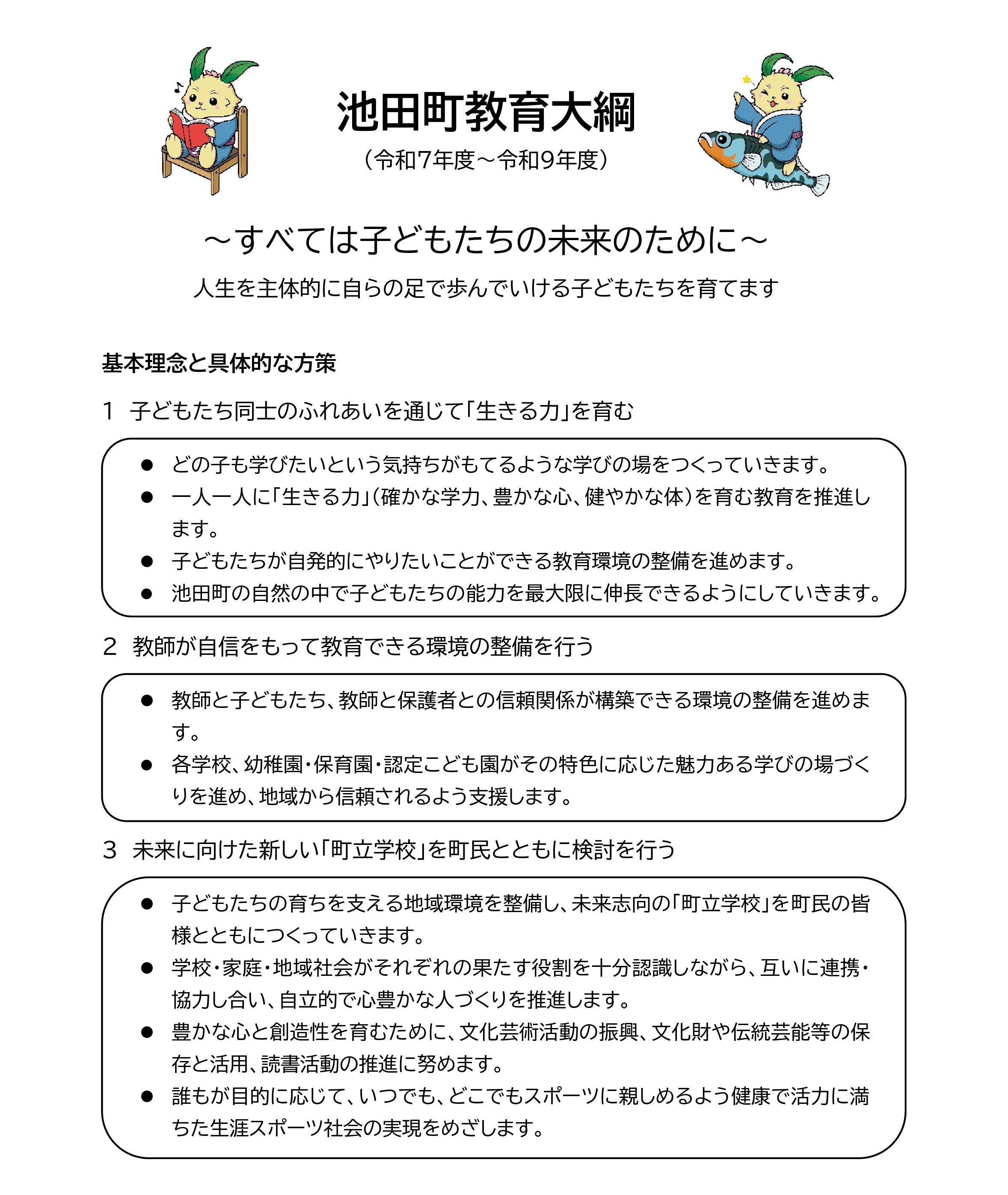 池田町教育大綱
（令和7年度～令和9年度）

～すべては子どもたちの未来のために～
人生を主体的に自らの足で歩んでいける子どもたちを育てます

基本理念と具体的な方策

1　子どもたち同士のふれあいを通じて「生きる力」を育む

● どの子も学びたいという気持ちがもてるような学びの場をつくっていきます。
● 一人一人に「生きる力」（確かな学力、豊かな心、健やかな体）を育む教育を推進します。
● 子どもたちが自発的にやりたいことができる教育環境の整備を進めます。
● 池田町の自然の中で子どもたちの能力を最大限に伸長できるようにしていきます。

2　教師が自信をもって教育できる環境の整備を行う

● 教師と子どもたち、教師と保護者との信頼関係が構築できる環境の整備を進めます。
● 各学校、幼稚園・保育園・認定こども園がその特色に応じた魅力ある学びの場づくりを進め、地域から信頼されるよう支援します。

3　未来に向けた新しい「町立学校」を町民とともに検討を行う

● 子どもたちの育ちを支える地域環境を整備し、未来志向の「町立学校」を町民の皆様とともにつくっていきます。
● 学校・家庭・地域社会がそれぞれの果たす役割を十分認識しながら、互いに連携・協力し合い、自立的で心豊かな人づくりを推進します。
● 豊かな心と創造性を育むために、文化芸術活動の振興、文化財や伝統芸能等の保存と活用、読書活動の推進に努めます。
● 誰もが目的に応じて、いつでも、どこでもスポーツに親しめるよう健康で活力に満ちた生涯スポーツ社会の実現をめざします。